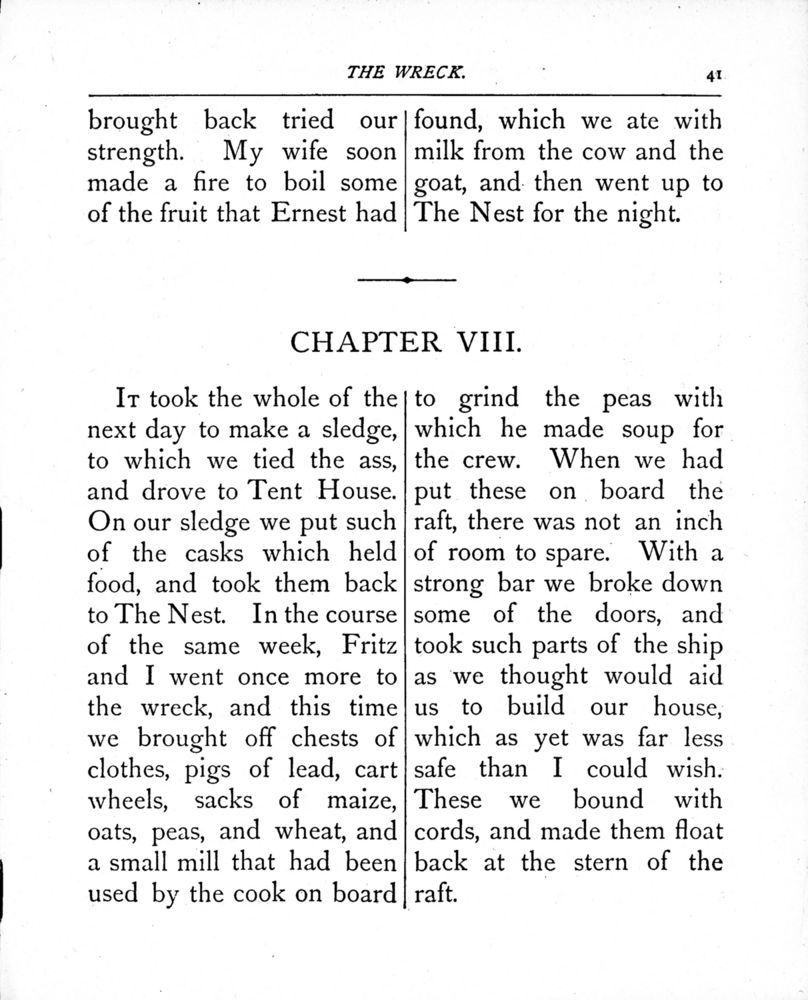 THE WRECK. 41

brought back tried our strength. My wife soon made a fire to boil some of the fruit that Ernest had

found, which we ate with milk from the cow and the goat, and then went up to The Nest for the night.

CHAPTER VIII.

It took the whole of the next day to make a sledge, to which we tied the ass, and drove to Tent House. On our sledge we put such of the casks which held food, and took them back to The Nest. In the course of the same week, Fritz and I went once more to the wreck, and this time we brought off chests of clothes, pigs of lead, cart wheels, sacks of maize, oats, peas, and wheat, and a small mill that had been used by the cook on board

to grind the peas with which he made soup for the crew. When we had put these on board the raft, there was not an inch of room to spare. With a strong bar we broke down some of the doors, and took such parts of the ship as we thought would aid us to build our house, which as yet was far less safe than I could wish. These we bound with cords, and made them float back at the stern of the raft.